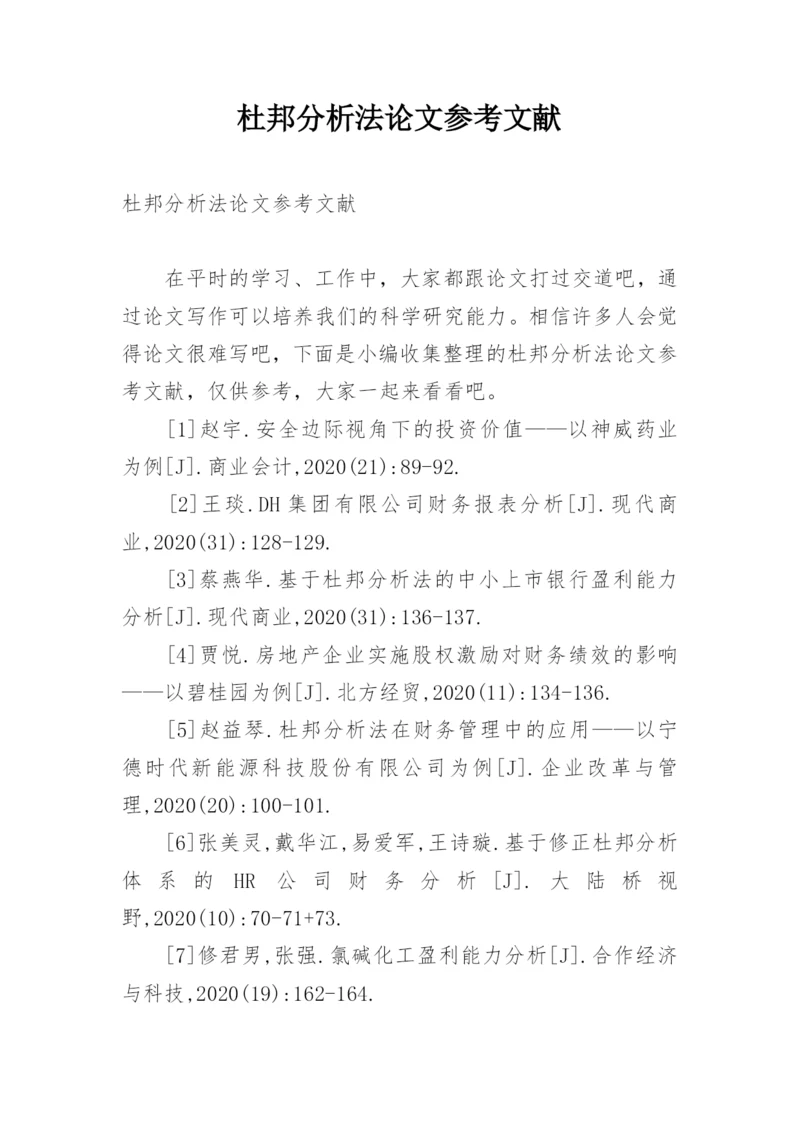 杜邦分析法论文参考文献

杜邦分析法论文参考文献

在平时的学习、工作中，大家都跟论文打过交道吧，通过论文写作可以培养我们的科学研究能力。相信许多人会觉得论文很难写吧，下面是小编收集整理的杜邦分析法论文参考文献，仅供参考，大家一起来看看吧。

[1]赵宇.安全边际视角下的投资价值——以神威药业为例[J].商业会计,2020(21):89-92.

[2]王琰.DH集团有限公司财务报表分析[J].现代商业,2020(31):128-129.

[3]蔡燕华.基于杜邦分析法的中小上市银行盈利能力分析[J].现代商业,2020(31):136-137.

[4]贾悦.房地产企业实施股权激励对财务绩效的影响——以碧桂园为例[J].北方经贸,2020(11):134-136.

[5]赵益琴.杜邦分析法在财务管理中的应用——以宁德时代新能源科技股份有限公司为例[J].企业改革与管理,2020(20):100-101.

[6]张美灵,戴华江,易爱军,王诗璇.基于修正杜邦分析体系的HR公司财务分析[J].大陆桥视野,2020(10):70-71+73.

[7]修君男,张强.氯碱化工盈利能力分析[J].合作经济与科技,2020(19):162-164.